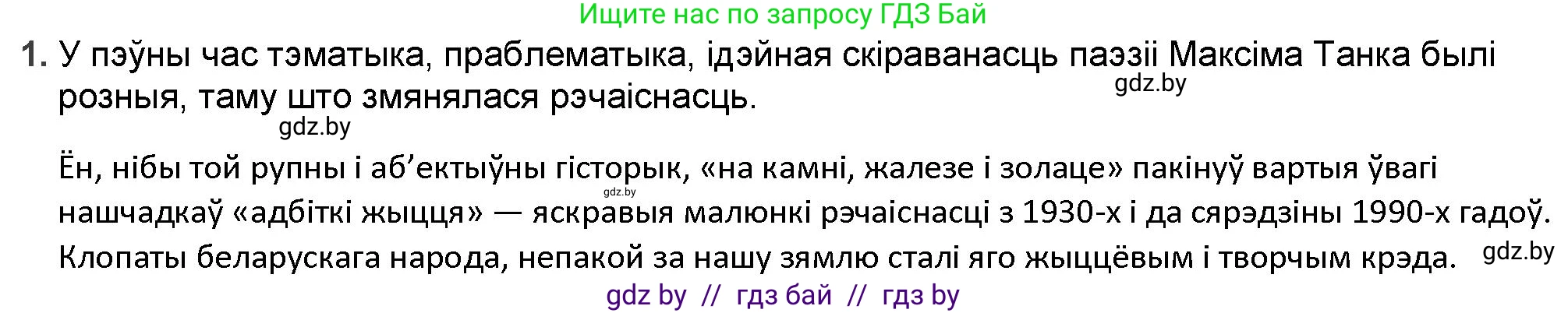 Ищите нас по запросу ГДЗ Бай

1. У пэўны час тэматыка, праблематыка, ідэйная скіраванасць паэзіі Максіма Танка былі розныя, таму што змянялася рэчаіснасць.

gdz.by

gdz.by

Ён, нібы той рупны і аб'ектыўны гісторык, «на камні, жалезе і золаце» пакінуў вартыя ўвагі нашчадкаў «адбіткі жыцця» — яскравыя малюнкі рэчаіснасці з 1930-х і да сярэдзіны 1990-х гадоў. Клопаты беларускага народа, непакой за нашу зямлю сталі яго жыццёвым і творчым крэда.

gdz.by

gdz.by

gdz by // гдз бай // гдз by